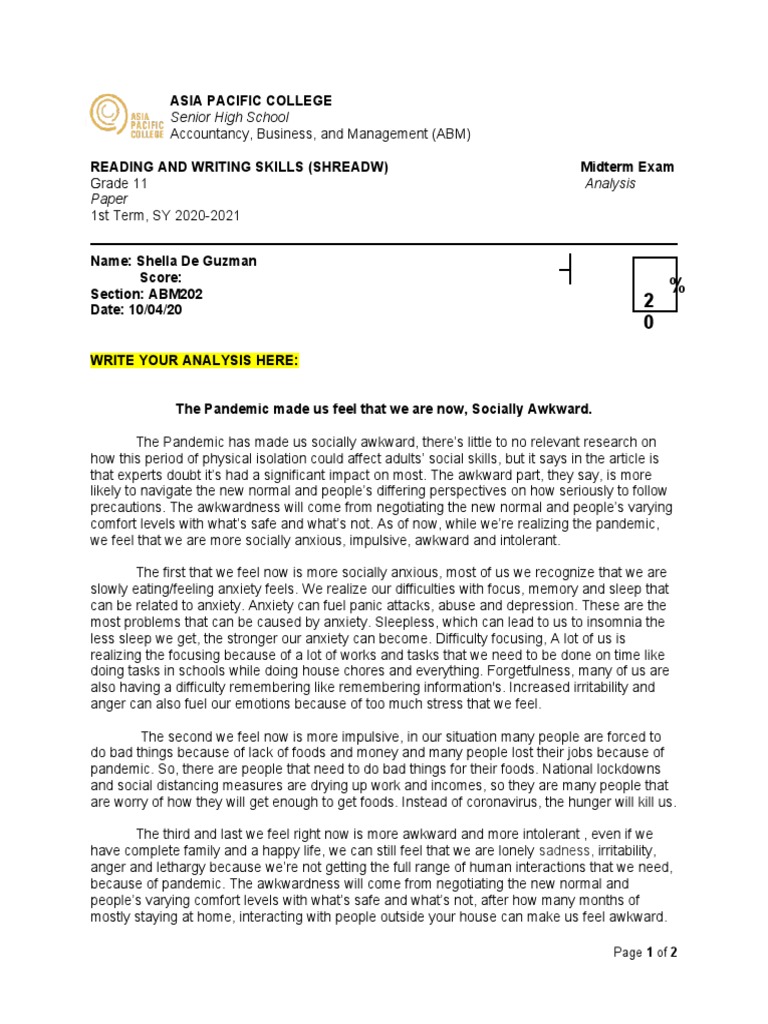 ASIA PACIFIC COLLEGE

ASIA PACIFIC COLLEGE
Senior High School
Accountancy, Business, and Management (ABM)

READING AND WRITING SKILLS (SHREADW)
Grade 11
Paper
1st Term, SY 2020-2021

Midterm Exam
Analysis

Name: Shella De Guzman
Score:
Section: ABM202
Date: 10/04/20

%
2
0

WRITE YOUR ANALYSIS HERE:

The Pandemic made us feel that we are now, Socially Awkward.

The Pandemic has made us socially awkward, there's little to no relevant research on how this period of physical isolation could affect adults' social skills, but it says in the article is that experts doubt it's had a significant impact on most. The awkward part, they say, is more likely to navigate the new normal and people's differing perspectives on how seriously to follow precautions. The awkwardness will come from negotiating the new normal and people's varying comfort levels with what's safe and what's not. As of now, while we're realizing the pandemic, we feel that we are more socially anxious, impulsive, awkward and intolerant.

The first that we feel now is more socially anxious, most of us we recognize that we are slowly eating/feeling anxiety feels. We realize our difficulties with focus, memory and sleep that can be related to anxiety. Anxiety can fuel panic attacks, abuse and depression. These are the most problems that can be caused by anxiety. Sleepless, which can lead to us to insomnia the less sleep we get, the stronger our anxiety can become. Difficulty focusing, A lot of us is realizing the focusing because of a lot of works and tasks that we need to be done on time like doing tasks in schools while doing house chores and everything. Forgetfulness, many of us are also having a difficulty remembering like remembering information's. Increased irritability and anger can also fuel our emotions because of too much stress that we feel.

The second we feel now is more impulsive, in our situation many people are forced to do bad things because of lack of foods and money and many people lost their jobs because of pandemic. So, there are people that need to do bad things for their foods. National lockdowns and social distancing measures are drying up work and incomes, so they are many people that are worry of how they will get enough to get foods. Instead of coronavirus, the hunger will kill us.

The third and last we feel right now is more awkward and more intolerant , even if we have complete family and a happy life, we can still feel that we are lonely sadness, irritability, anger and lethargy because we're not getting the full range of human interactions that we need, because of pandemic. The awkwardness will come from negotiating the new normal and people's varying comfort levels with what's safe and what's not, after how many months of mostly staying at home, interacting with people outside your house can make us feel awkward.

Page 1 of 2